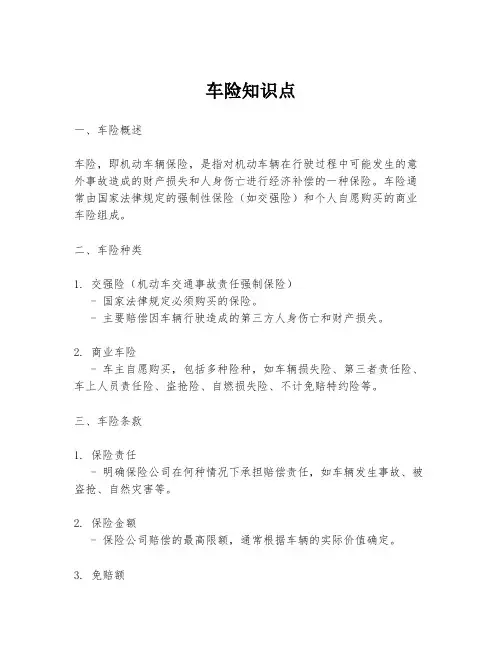 车险知识点

一、车险概述

车险，即机动车辆保险，是指对机动车辆在行驶过程中可能发生的意外事故造成的财产损失和人身伤亡进行经济补偿的一种保险。车险通常由国家法律规定的强制性保险（如交强险）和个人自愿购买的商业车险组成。

二、车险种类

1. 交强险（机动车交通事故责任强制保险）
- 国家法律规定必须购买的保险。
- 主要赔偿因车辆行驶造成的第三方人身伤亡和财产损失。

2. 商业车险
- 车主自愿购买，包括多种险种，如车辆损失险、第三者责任险、车上人员责任险、盗抢险、自燃损失险、不计免赔特约险等。

三、车险条款

1. 保险责任
- 明确保险公司在何种情况下承担赔偿责任，如车辆发生事故、被盗抢、自然灾害等。

2. 保险金额
- 保险公司赔偿的最高限额，通常根据车辆的实际价值确定。

3. 免赔额